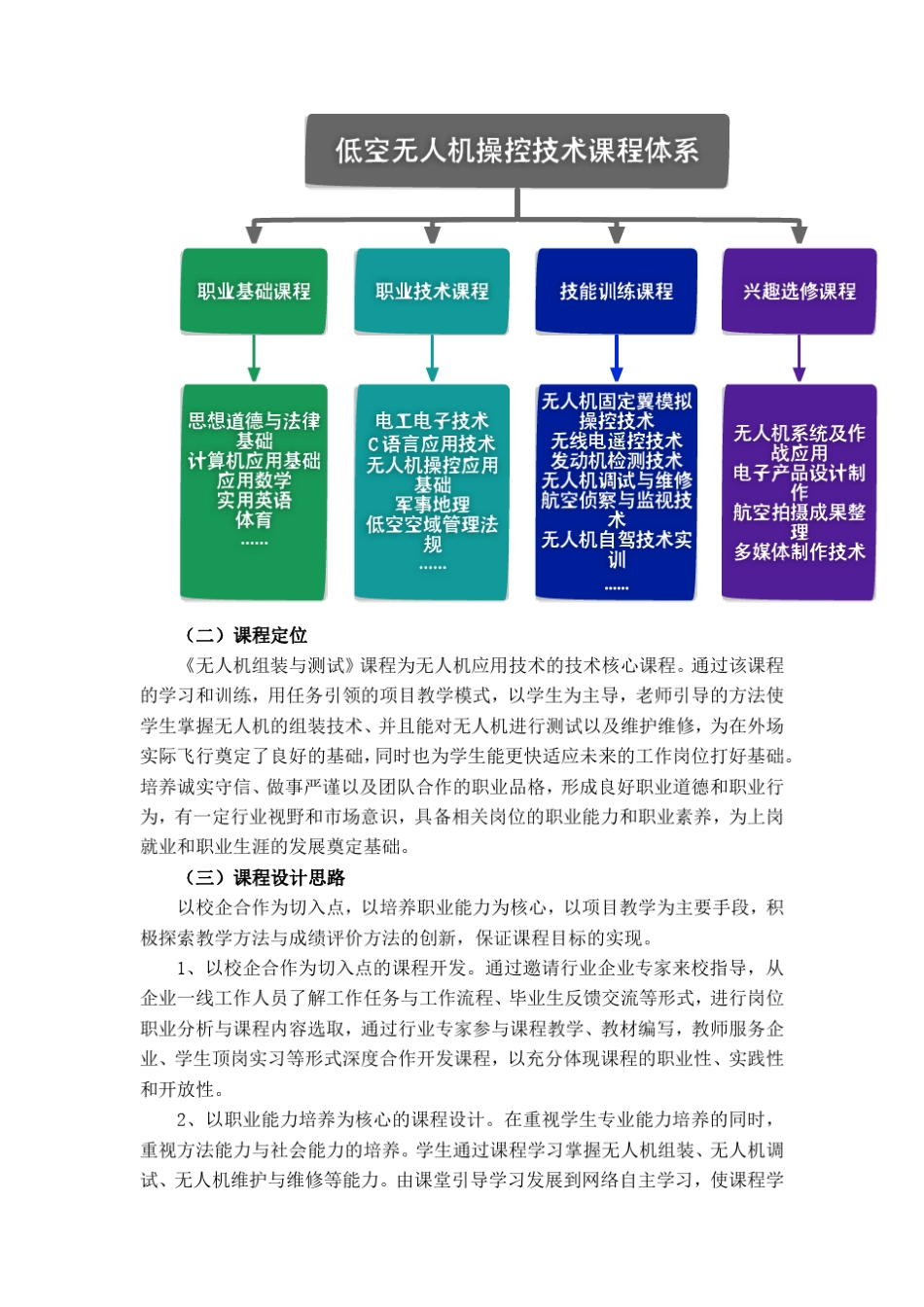 低空无人机操控技术课程体系

职业基础课程

职业技术课程

技能训练课程

兴趣选修课程

思想道德与法律基础
计算机应用基础
应用数学
实用英语
体育
……

电工电子技术
C语言应用技术
无人机操控应用基础
军事地理
低空空域管理法规
……

无人机固定翼模拟操控技术
无线电遥控技术
发动机检测技术
无人机调试与维修
航空侦察与监视技术
无人机自驾技术实训
……

无人机系统及作战应用
电子产品设计制作
航空拍摄成果整理
多媒体制作技术

（二）课程定位

《无人机组装与测试》课程为无人机应用技术的技术核心课程。通过该课程的学习和训练，用任务引领的项目教学模式，以学生为主导，老师引导的方法使学生掌握无人机的组装技术、并且能对无人机进行测试以及维护维修，为在外场实际飞行奠定了良好的基础，同时也为学生能更快适应未来的工作岗位打好基础。培养诚实守信、做事严谨以及团队合作的职业品格，形成良好职业道德和职业行为，有一定行业视野和市场意识，具备相关岗位的职业能力和职业素养，为上岗就业和职业生涯的发展奠定基础。

（三）课程设计思路

以校企合作为切入点，以培养职业能力为核心，以项目教学为主要手段，积极探索教学方法与成绩评价方法的创新，保证课程目标的实现。

1、以校企合作为切入点的课程开发。通过邀请行业企业专家来校指导，从企业一线工作人员了解工作任务与工作流程、毕业生反馈交流等形式，进行岗位职业分析与课程内容选取，通过行业专家参与课程教学、教材编写，教师服务企业、学生顶岗实习等形式深度合作开发课程，以充分体现课程的职业性、实践性和开放性。

2、以职业能力培养为核心的课程设计。在重视学生专业能力培养的同时，重视方法能力与社会能力的培养。学生通过课程学习掌握无人机组装、无人机调试、无人机维护与维修等能力。由课堂引导学习发展到网络自主学习，使课程学